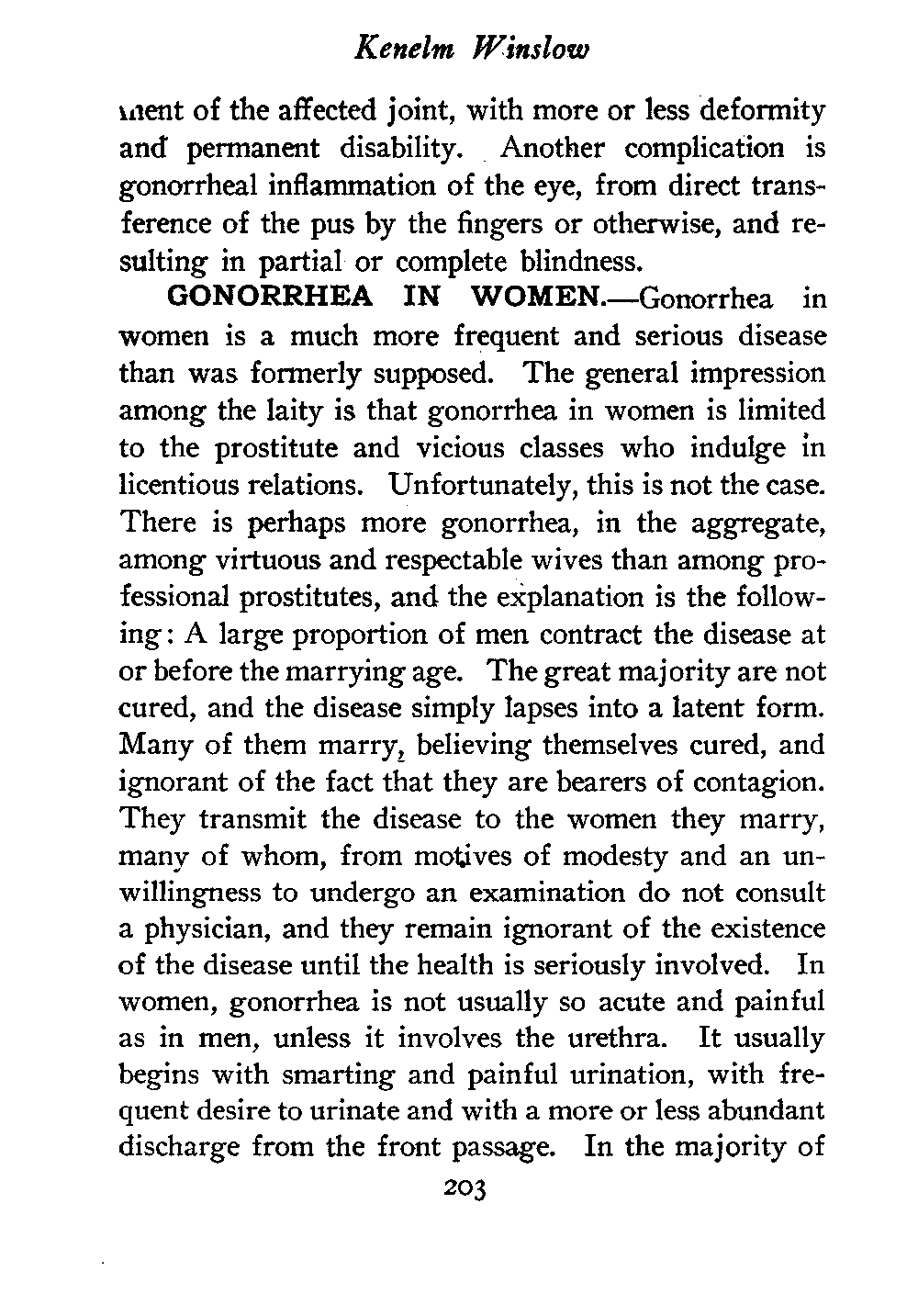 Kenelm Winslow

ment of the affected joint, with more or less deformity and permanent disability. Another complication is gonorrheal inflammation of the eye, from direct transference of the pus by the fingers or otherwise, and resulting in partial or complete blindness.

GONORRHEA IN WOMEN.—Gonorrhea in women is a much more frequent and serious disease than was formerly supposed. The general impression among the laity is that gonorrhea in women is limited to the prostitute and vicious classes who indulge in licentious relations. Unfortunately, this is not the case. There is perhaps more gonorrhea, in the aggregate, among virtuous and respectable wives than among professional prostitutes, and the explanation is the following: A large proportion of men contract the disease at or before the marrying age. The great majority are not cured, and the disease simply lapses into a latent form. Many of them marry, believing themselves cured, and ignorant of the fact that they are bearers of contagion. They transmit the disease to the women they marry, many of whom, from motives of modesty and an unwillingness to undergo an examination do not consult a physician, and they remain ignorant of the existence of the disease until the health is seriously involved. In women, gonorrhea is not usually so acute and painful as in men, unless it involves the urethra. It usually begins with smarting and painful urination, with frequent desire to urinate and with a more or less abundant discharge from the front passage. In the majority of

203